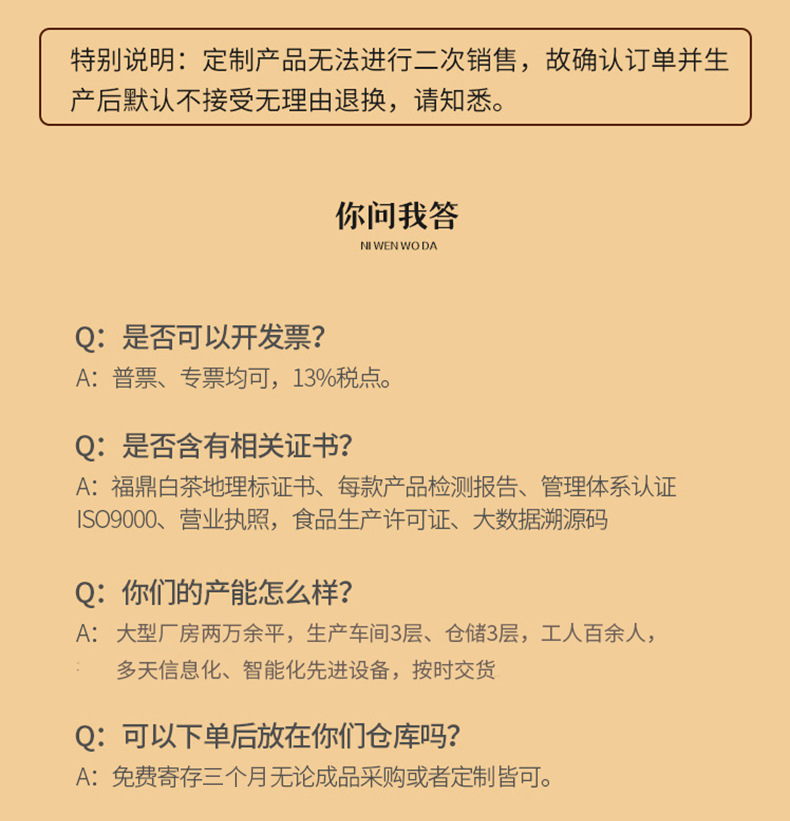 特别说明：定制产品无法进行二次销售，故确认订单并生产后默认不接受无理由退换，请知悉。

你问我答
NI WEN WO DA

Q：是否可以开发票？
A：普票、专票均可，13%税点。

Q：是否含有相关证书？
A：福鼎白茶地理标证书、每款产品检测报告、管理体系认证ISO9000、营业执照，食品生产许可证、大数据溯源码

Q：你们的产能怎么样？
A：大型厂房两万余平，生产车间3层、仓储3层，工人百余人，多天信息化、智能化先进设备，按时交货

Q：可以下单后放在你们仓库吗？
A：免费寄存三个月无论成品采购或者定制皆可。